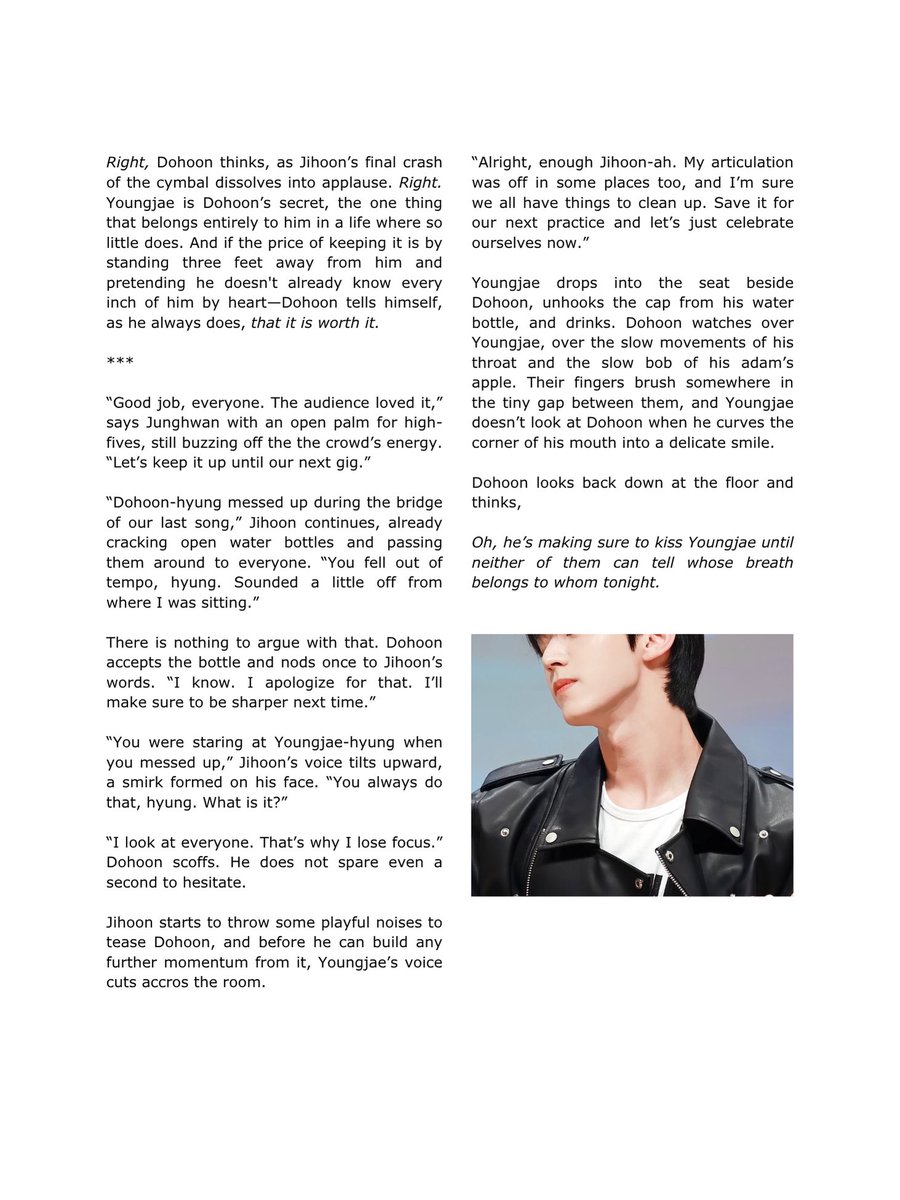 Right, Dohoon thinks, as Jihoon's final crash of the cymbal dissolves into applause. Right. Youngjae is Dohoon's secret, the one thing that belongs entirely to him in a life where so little does. And if the price of keeping it is by standing three feet away from him and pretending he doesn't already know every inch of him by heart—Dohoon tells himself, as he always does, that it is worth it.

***

"Good job, everyone. The audience loved it," says Junghwan with an open palm for high-fives, still buzzing off the the crowd's energy. "Let's keep it up until our next gig."

"Dohoon-hyung messed up during the bridge of our last song," Jihoon continues, already cracking open water bottles and passing them around to everyone. "You fell out of tempo, hyung. Sounded a little off from where I was sitting."

There is nothing to argue with that. Dohoon accepts the bottle and nods once to Jihoon's words. "I know. I apologize for that. I'll make sure to be sharper next time."

"You were staring at Youngjae-hyung when you messed up," Jihoon's voice tilts upward, a smirk formed on his face. "You always do that, hyung. What is it?"

"I look at everyone. That's why I lose focus." Dohoon scoffs. He does not spare even a second to hesitate.

Jihoon starts to throw some playful noises to tease Dohoon, and before he can build any further momentum from it, Youngjae's voice cuts accros the room.

"Alright, enough Jihoon-ah. My articulation was off in some places too, and I'm sure we all have things to clean up. Save it for our next practice and let's just celebrate ourselves now."

Youngjae drops into the seat beside Dohoon, unhooks the cap from his water bottle, and drinks. Dohoon watches over Youngjae, over the slow movements of his throat and the slow bob of his adam's apple. Their fingers brush somewhere in the tiny gap between them, and Youngjae doesn't look at Dohoon when he curves the corner of his mouth into a delicate smile.

Dohoon looks back down at the floor and thinks,

Oh, he's making sure to kiss Youngjae until neither of them can tell whose breath belongs to whom tonight.